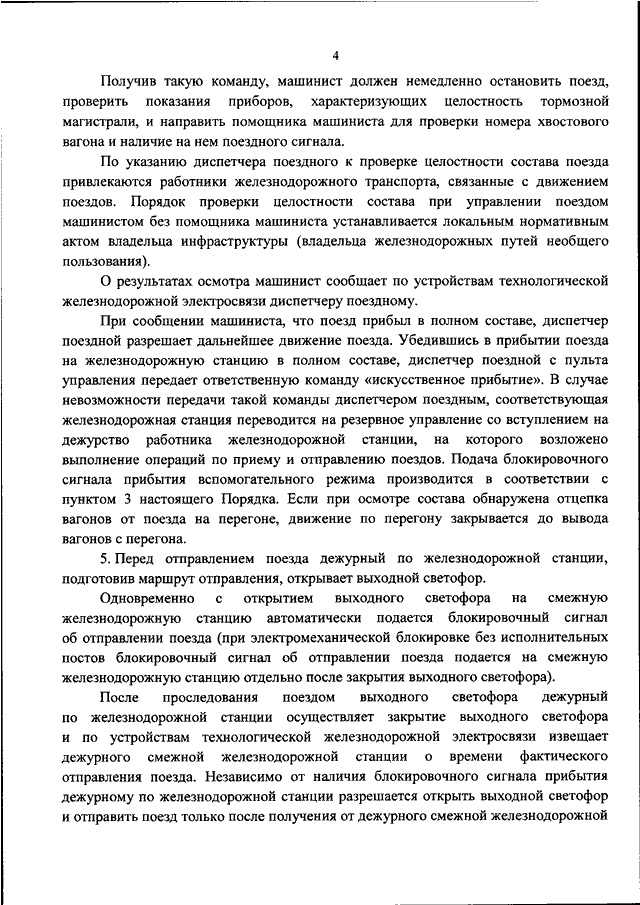 4

Получив такую команду, машинист должен немедленно остановить поезд, проверить показания приборов, характеризующих целостность тормозной магистрали, и направить помощника машиниста для проверки номера хвостового вагона и наличие на нем поездного сигнала.

По указанию диспетчера поездного к проверке целостности состава поезда привлекаются работники железнодорожного транспорта, связанные с движением поездов. Порядок проверки целостности состава при управлении поездом машинистом без помощника машиниста устанавливается локальным нормативным актом владельца инфраструктуры (владельца железнодорожных путей необщего пользования).

О результатах осмотра машинист сообщает по устройствам технологической железнодорожной электросвязи диспетчеру поездному.

При сообщении машиниста, что поезд прибыл в полном составе, диспетчер поездной разрешает дальнейшее движение поезда. Убедившись в прибытии поезда на железнодорожную станцию в полном составе, диспетчер поездной с пульта управления передает ответственную команду «искусственное прибытие». В случае невозможности передачи такой команды диспетчером поездным, соответствующая железнодорожная станция переводится на резервное управление со вступлением на дежурство работника железнодорожной станции, на которого возложено выполнение операций по приему и отправлению поездов. Подача блокировочного сигнала прибытия вспомогательного режима производится в соответствии с пунктом 3 настоящего Порядка. Если при осмотре состава обнаружена отцепка вагонов от поезда на перегоне, движение по перегону закрывается до вывода вагонов с перегона.

5. Перед отправлением поезда дежурный по железнодорожной станции, подготовив маршрут отправления, открывает выходной светофор.

Одновременно с открытием выходного светофора на смежную железнодорожную станцию автоматически подается блокировочный сигнал об отправлении поезда (при электромеханической блокировке без исполнительных постов блокировочный сигнал об отправлении поезда подается на смежную железнодорожную станцию отдельно после закрытия выходного светофора).

После проследования поездом выходного светофора дежурный по железнодорожной станции осуществляет закрытие выходного светофора и по устройствам технологической железнодорожной электросвязи извещает дежурного смежной железнодорожной станции о времени фактического отправления поезда. Независимо от наличия блокировочного сигнала прибытия дежурному по железнодорожной станции разрешается открыть выходной светофор и отправить поезд только после получения от дежурного смежной железнодорожной